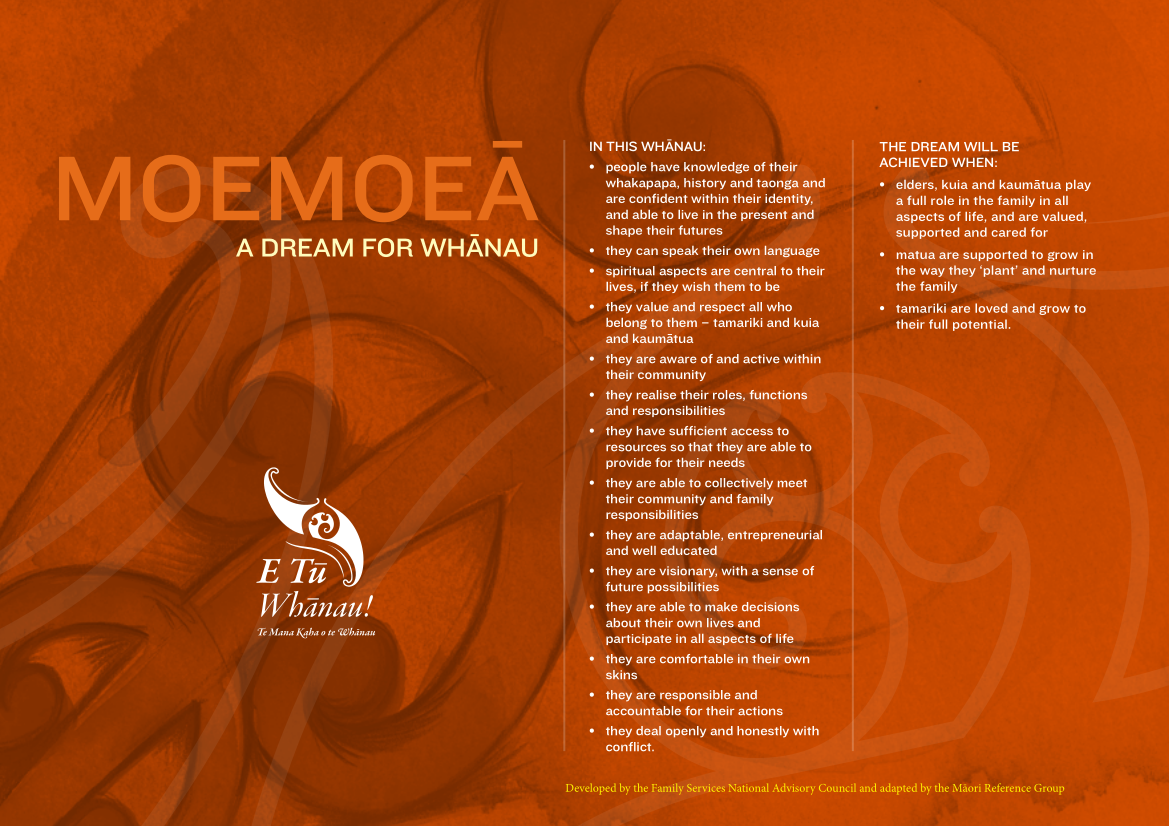 MOEMOEĀ
A DREAM FOR WHĀNAU

E Tū
Whānau!
Te Mana Kaha o te Whānau

IN THIS WHĀNAU:
• people have knowledge of their whakapapa, history and taonga and are confident within their identity, and able to live in the present and shape their futures
• they can speak their own language
• spiritual aspects are central to their lives, if they wish them to be
• they value and respect all who belong to them – tamariki and kuia and kaumātua
• they are aware of and active within their community
• they realise their roles, functions and responsibilities
• they have sufficient access to resources so that they are able to provide for their needs
• they are able to collectively meet their community and family responsibilities
• they are adaptable, entrepreneurial and well educated
• they are visionary, with a sense of future possibilities
• they are able to make decisions about their own lives and participate in all aspects of life
• they are comfortable in their own skins
• they are responsible and accountable for their actions
• they deal openly and honestly with conflict.

THE DREAM WILL BE ACHIEVED WHEN:
• elders, kuia and kaumātua play a full role in the family in all aspects of life, and are valued, supported and cared for
• matua are supported to grow in the way they 'plant' and nurture the family
• tamariki are loved and grow to their full potential.

Developed by the Family Services National Advisory Council and adapted by the Māori Reference Group